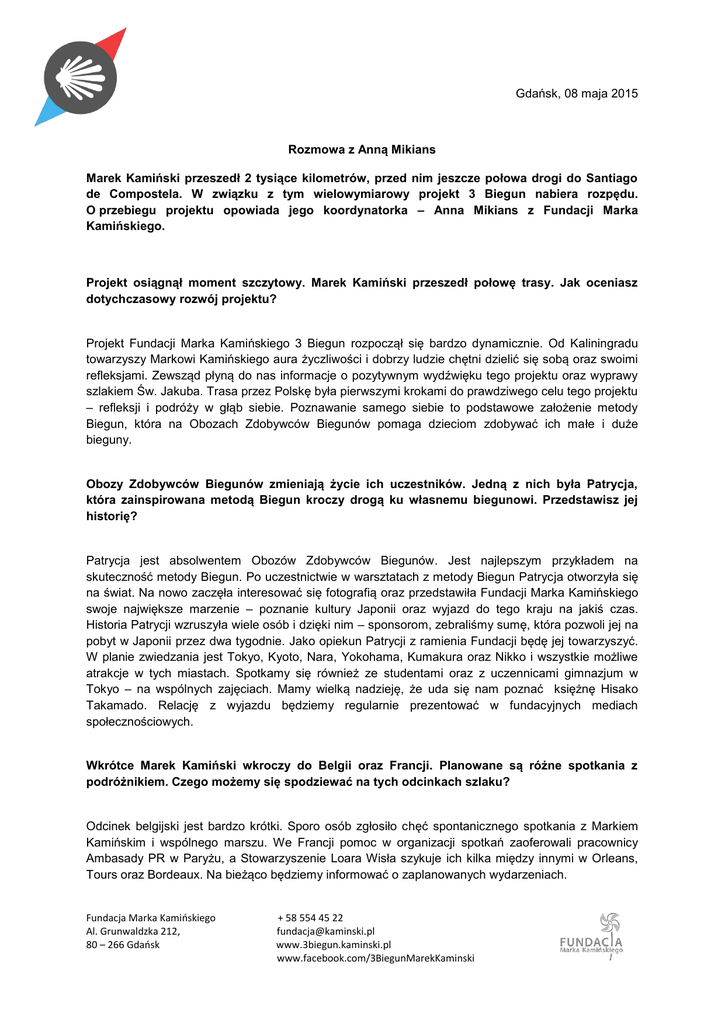 Gdańsk, 08 maja 2015

Rozmowa z Anną Mikians

Marek Kamiński przeszedł 2 tysiące kilometrów, przed nim jeszcze połowa drogi do Santiago de Compostela. W związku z tym wielowymiarowy projekt 3 Biegun nabiera rozpędu. O przebiegu projektu opowiada jego koordynatorka – Anna Mikians z Fundacji Marka Kamińskiego.

Projekt osiągnął moment szczytowy. Marek Kamiński przeszedł połowę trasy. Jak oceniasz dotychczasowy rozwój projektu?

Projekt Fundacji Marka Kamińskiego 3 Biegun rozpoczął się bardzo dynamicznie. Od Kaliningradu towarzyszy Markowi Kamińskiego aura życzliwości i dobrzy ludzie chętni dzielić się sobą oraz swoimi refleksjami. Zewsząd płyną do nas informacje o pozytywnym wydźwięku tego projektu oraz wyprawy szlakiem Św. Jakuba. Trasa przez Polskę była pierwszymi krokami do prawdziwego celu tego projektu – refleksji i podróży w głąb siebie. Poznawanie samego siebie to podstawowe założenie metody Biegun, która na Obozach Zdobywców Biegunów pomaga dzieciom zdobywać ich małe i duże bieguny.

Obozy Zdobywców Biegunów zmieniają życie ich uczestników. Jedną z nich była Patrycja, która zainspirowana metodą Biegun kroczy drogą ku własnemu biegunowi. Przedstawisz jej historię?

Patrycja jest absolwentem Obozów Zdobywców Biegunów. Jest najlepszym przykładem na skuteczność metody Biegun. Po uczestnictwie w warsztatach z metody Biegun Patrycja otworzyła się na świat. Na nowo zaczęła interesować się fotografią oraz przedstawiła Fundacji Marka Kamińskiego swoje największe marzenie – poznanie kultury Japonii oraz wyjazd do tego kraju na jakiś czas. Historia Patrycji wzruszyła wiele osób i dzięki nim – sponsorom, zebraliśmy sumę, która pozwoli jej na pobyt w Japonii przez dwa tygodnie. Jako opiekun Patrycji z ramienia Fundacji będę jej towarzyszyć. W planie zwiedzania jest Tokyo, Kyoto, Nara, Yokohama, Kumakura oraz Nikko i wszystkie możliwe atrakcje w tych miastach. Spotkamy się również ze studentami oraz z uczennicami gimnazjum w Tokyo – na wspólnych zajęciach. Mamy wielką nadzieję, że uda się nam poznać księżnę Hisako Takamado. Relację z wyjazdu będziemy regularnie prezentować w fundacyjnych mediach społecznościowych.

Wkrótce Marek Kamiński wkroczy do Belgii oraz Francji. Planowane są różne spotkania z podróżnikiem. Czego możemy się spodziewać na tych odcinkach szlaku?

Odcinek belgijski jest bardzo krótki. Sporo osób zgłosiło chęć spontanicznego spotkania z Markiem Kamińskim i wspólnego marszu. We Francji pomoc w organizacji spotkań zaoferowali pracownicy Ambasady PR w Paryżu, a Stowarzyszenie Loara Wisła szykuje ich kilka między innymi w Orleans, Tours oraz Bordeaux. Na bieżąco będziemy informować o zaplanowanych wydarzeniach.

Fundacja Marka Kamińskiego
Al. Grunwaldzka 212,
80 – 266 Gdańsk

+ 58 554 45 22
fundacja@kaminski.pl
www.3biegun.kaminski.pl
www.facebook.com/3BiegunMarekKaminski

FUNDACJA
Marka Kamińskiego
1